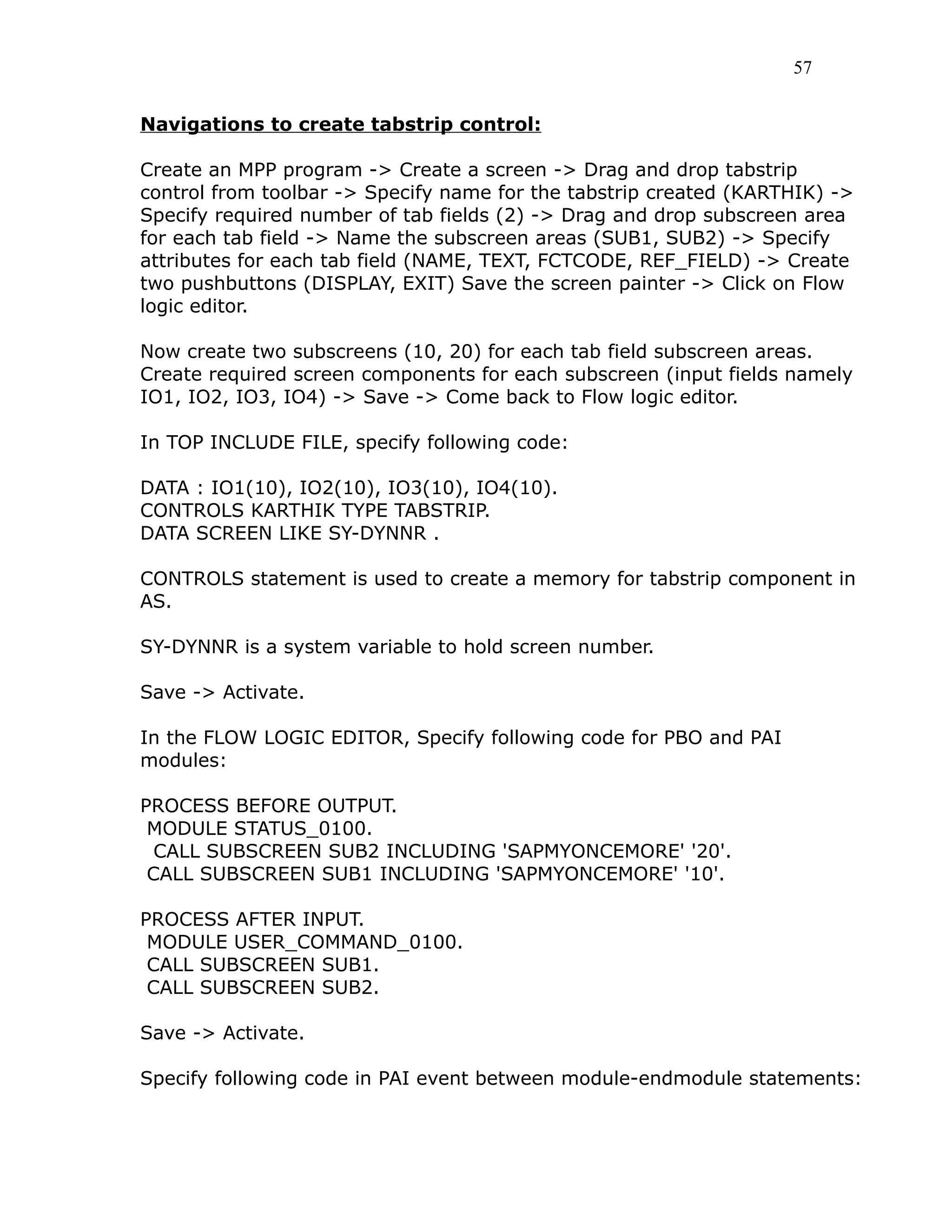 57

Navigations to create tabstrip control:

Create an MPP program -> Create a screen -> Drag and drop tabstrip control from toolbar -> Specify name for the tabstrip created (KARTHIK) -> Specify required number of tab fields (2) -> Drag and drop subscreen area for each tab field -> Name the subscreen areas (SUB1, SUB2) -> Specify attributes for each tab field (NAME, TEXT, FCTCODE, REF_FIELD) -> Create two pushbuttons (DISPLAY, EXIT) Save the screen painter -> Click on Flow logic editor.

Now create two subscreens (10, 20) for each tab field subscreen areas. Create required screen components for each subscreen (input fields namely IO1, IO2, IO3, IO4) -> Save -> Come back to Flow logic editor.

In TOP INCLUDE FILE, specify following code:

DATA : IO1(10), IO2(10), IO3(10), IO4(10).
CONTROLS KARTHIK TYPE TABSTRIP.
DATA SCREEN LIKE SY-DYNNR .

CONTROLS statement is used to create a memory for tabstrip component in AS.

SY-DYNNR is a system variable to hold screen number.

Save -> Activate.

In the FLOW LOGIC EDITOR, Specify following code for PBO and PAI modules:

PROCESS BEFORE OUTPUT.
 MODULE STATUS_0100.
  CALL SUBSCREEN SUB2 INCLUDING 'SAPMYONCEMORE' '20'.
 CALL SUBSCREEN SUB1 INCLUDING 'SAPMYONCEMORE' '10'.

PROCESS AFTER INPUT.
 MODULE USER_COMMAND_0100.
 CALL SUBSCREEN SUB1.
 CALL SUBSCREEN SUB2.

Save -> Activate.

Specify following code in PAI event between module-endmodule statements: